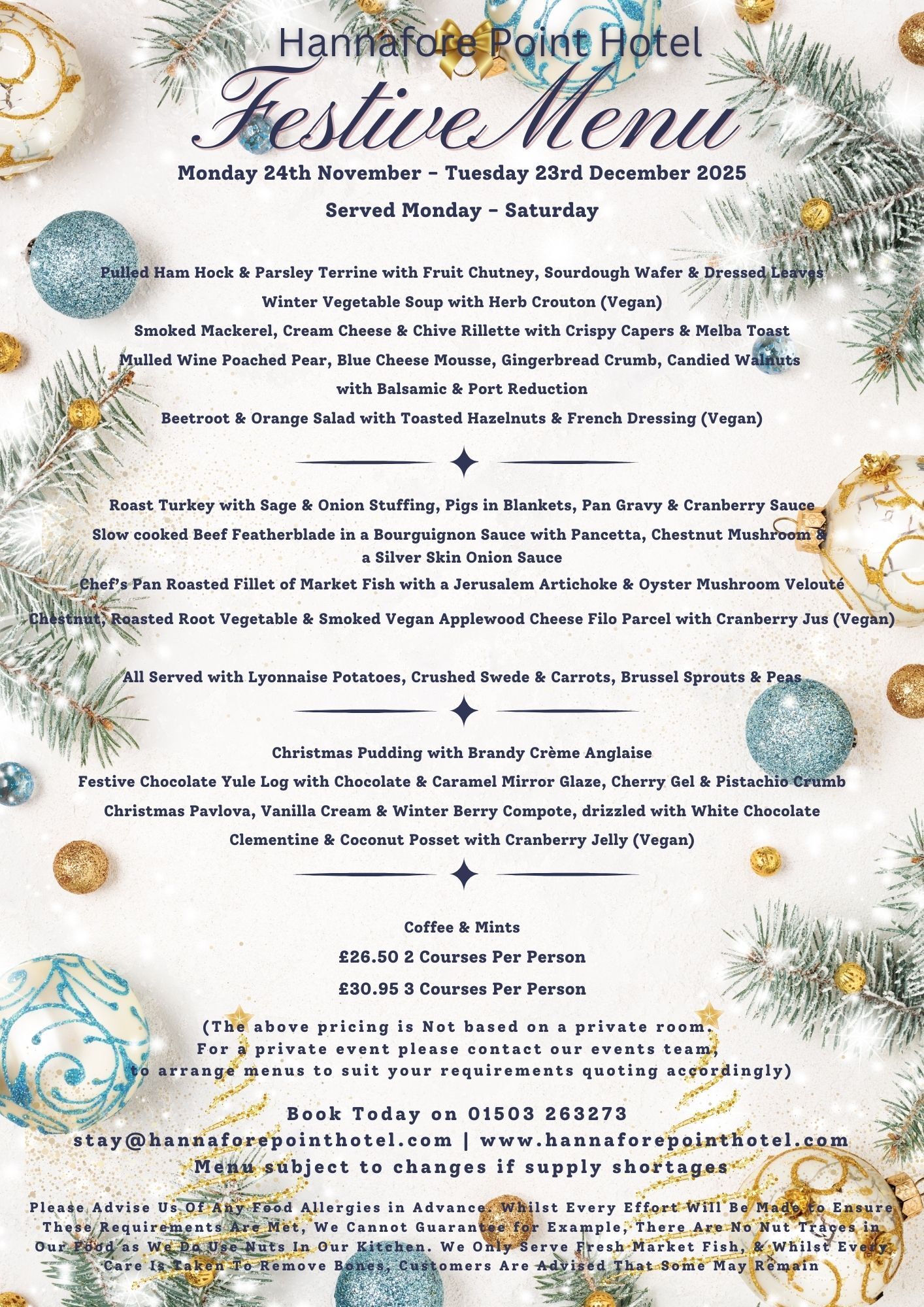 Hannafore Point Hotel

Festive Menu

Monday 24th November - Tuesday 23rd December 2025

Served Monday - Saturday

Pulled Ham Hock & Parsley Terrine with Fruit Chutney, Sourdough Wafer & Dressed Leaves

Winter Vegetable Soup with Herb Crouton (Vegan)

Smoked Mackerel, Cream Cheese & Chive Rillette with Crispy Capers & Melba Toast

Mulled Wine Poached Pear, Blue Cheese Mousse, Gingerbread Crumb, Candied Walnuts with Balsamic & Port Reduction

Beetroot & Orange Salad with Toasted Hazelnuts & French Dressing (Vegan)

Roast Turkey with Sage & Onion Stuffing, Pigs in Blankets, Pan Gravy & Cranberry Sauce

Slow cooked Beef Featherblade in a Bourguignon Sauce with Pancetta, Chestnut Mushroom & a Silver Skin Onion Sauce

Chef's Pan Roasted Fillet of Market Fish with a Jerusalem Artichoke & Oyster Mushroom Velouté

Chestnut, Roasted Root Vegetable & Smoked Vegan Applewood Cheese Filo Parcel with Cranberry Jus (Vegan)

All Served with Lyonnaise Potatoes, Crushed Swede & Carrots, Brussel Sprouts & Peas

Christmas Pudding with Brandy Crème Anglaise

Festive Chocolate Yule Log with Chocolate & Caramel Mirror Glaze, Cherry Gel & Pistachio Crumb

Christmas Pavlova, Vanilla Cream & Winter Berry Compote, drizzled with White Chocolate

Clementine & Coconut Posset with Cranberry Jelly (Vegan)

Coffee & Mints

£26.50 2 Courses Per Person

£30.95 3 Courses Per Person

(The above pricing is Not based on a private room. For a private event please contact our events team, to arrange menus to suit your requirements quoting accordingly)

Book Today on 01503 263273
stay@hannaforepointhotel.com | www.hannaforepointhotel.com
Menu subject to changes if supply shortages

Please Advise Us Of Any Food Allergies in Advance. Whilst Every Effort Will Be Made to Ensure These Requirements Are Met, We Cannot Guarantee for Example, There Are No Nut Traces in Our Food as We Do Use Nuts In Our Kitchen. We Only Serve Fresh Market Fish, & Whilst Every Care Is Taken To Remove Bones, Customers Are Advised That Some May Remain